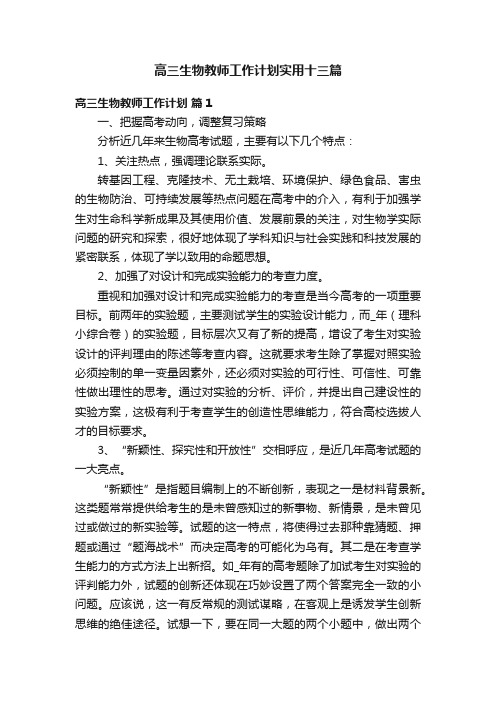 高三生物教师工作计划实用十三篇

高三生物教师工作计划 篇1

一、把握高考动向，调整复习策略

分析近几年来生物高考试题，主要有以下几个特点：

1、关注热点，强调理论联系实际。

转基因工程、克隆技术、无土栽培、环境保护、绿色食品、害虫的生物防治、可持续发展等热点问题在高考中的介入，有利于加强学生对生命科学新成果及其使用价值、发展前景的关注，对生物学实际问题的研究和探索，很好地体现了学科知识与社会实践和科技发展的紧密联系，体现了学以致用的命题思想。

2、加强了对设计和完成实验能力的考查力度。

重视和加强对设计和完成实验能力的考查是当今高考的一项重要目标。前两年的实验题，主要测试学生的实验设计能力，而_年（理科小综合卷）的实验题，目标层次又有了新的提高，增设了考生对实验设计的评判理由的陈述等考查内容。这就要求考生除了掌握对照实验必须控制的单一变量因素外，还必须对实验的可行性、可信性、可靠性做出理性的思考。通过对实验的分析、评价，并提出自己建设性的实验方案，这极有利于考查学生的创造性思维能力，符合高校选拔人才的目标要求。

3、“新颖性、探究性和开放性”交相呼应，是近几年高考试题的一大亮点。

“新颖性”是指题目编制上的不断创新，表现之一是材料背景新。这类题常常提供给考生的是未曾感知过的新事物、新情景，是未曾见过或做过的新实验等。试题的这一特点，将使得过去那种靠猜题、押题或通过“题海战术”而决定高考的可能化为乌有。其二是在考查学生能力的方式方法上出新招。如_年有的高考题除了加试考生对实验的评判能力外，试题的创新还体现在巧妙设置了两个答案完全一致的小问题。应该说，这一有反常规的测试谋略，在客观上是诱发学生创新思维的绝佳途径。试想一下，要在同一大题的两个小题中，做出两个